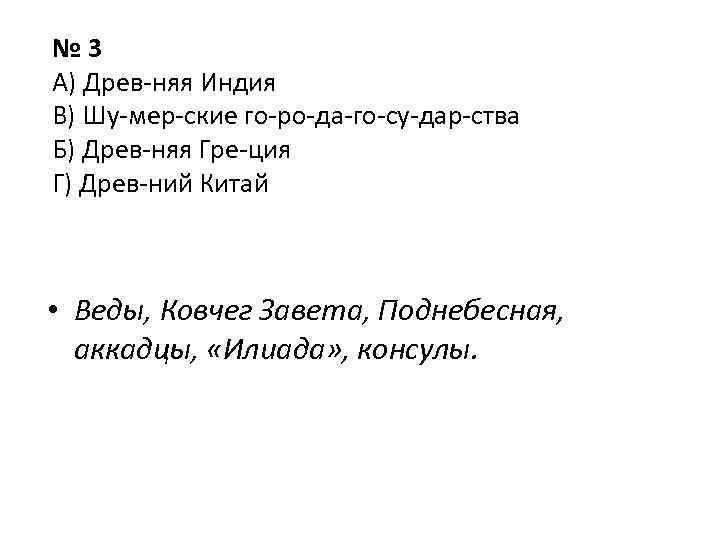 № 3
А) Древ-няя Индия
В) Шу-мер-ские го-ро-да-го-су-дар-ства
Б) Древ-няя Гре-ция
Г) Древ-ний Китай

• Веды, Ковчег Завета, Поднебесная, аккадцы, «Илиада», консулы.